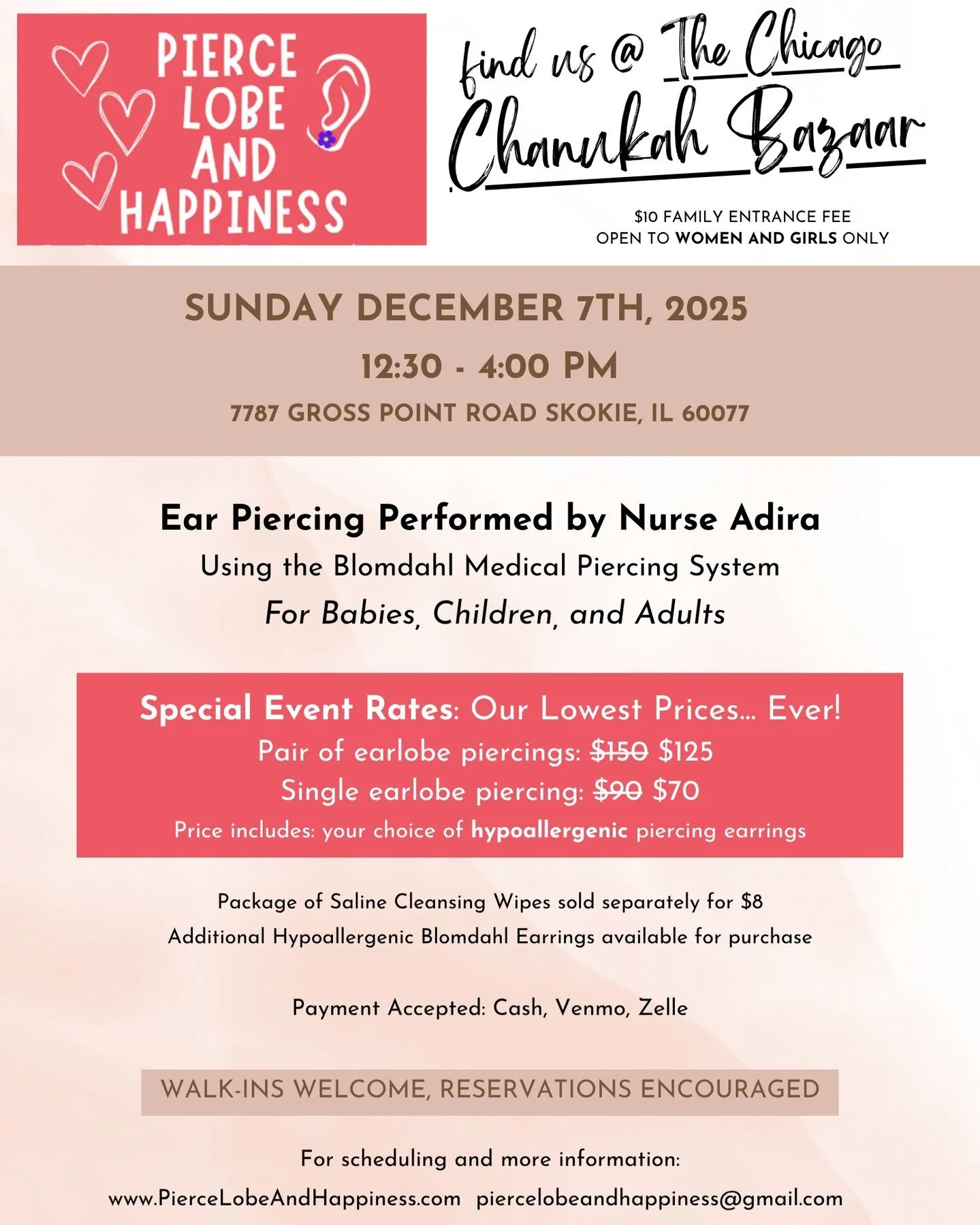 PIERCE LOBE AND HAPPINESS

find us @ The Chicago Chanukah Bazaar

$10 FAMILY ENTRANCE FEE
OPEN TO WOMEN AND GIRLS ONLY

SUNDAY DECEMBER 7TH, 2025
12:30 - 4:00 PM
7787 GROSS POINT ROAD SKOKIE, IL 60077

Ear Piercing Performed by Nurse Adira
Using the Blomdahl Medical Piercing System
For Babies, Children, and Adults

Special Event Rates: Our Lowest Prices... Ever!
Pair of earlobe piercings: ~~$150~~ $125
Single earlobe piercing: ~~$90~~ $70
Price includes: your choice of hypoallergenic piercing earrings

Package of Saline Cleansing Wipes sold separately for $8
Additional Hypoallergenic Blomdahl Earrings available for purchase

Payment Accepted: Cash, Venmo, Zelle

WALK-INS WELCOME, RESERVATIONS ENCOURAGED

For scheduling and more information:
www.PierceLobeAndHappiness.com piercelobeandhappiness@gmail.com